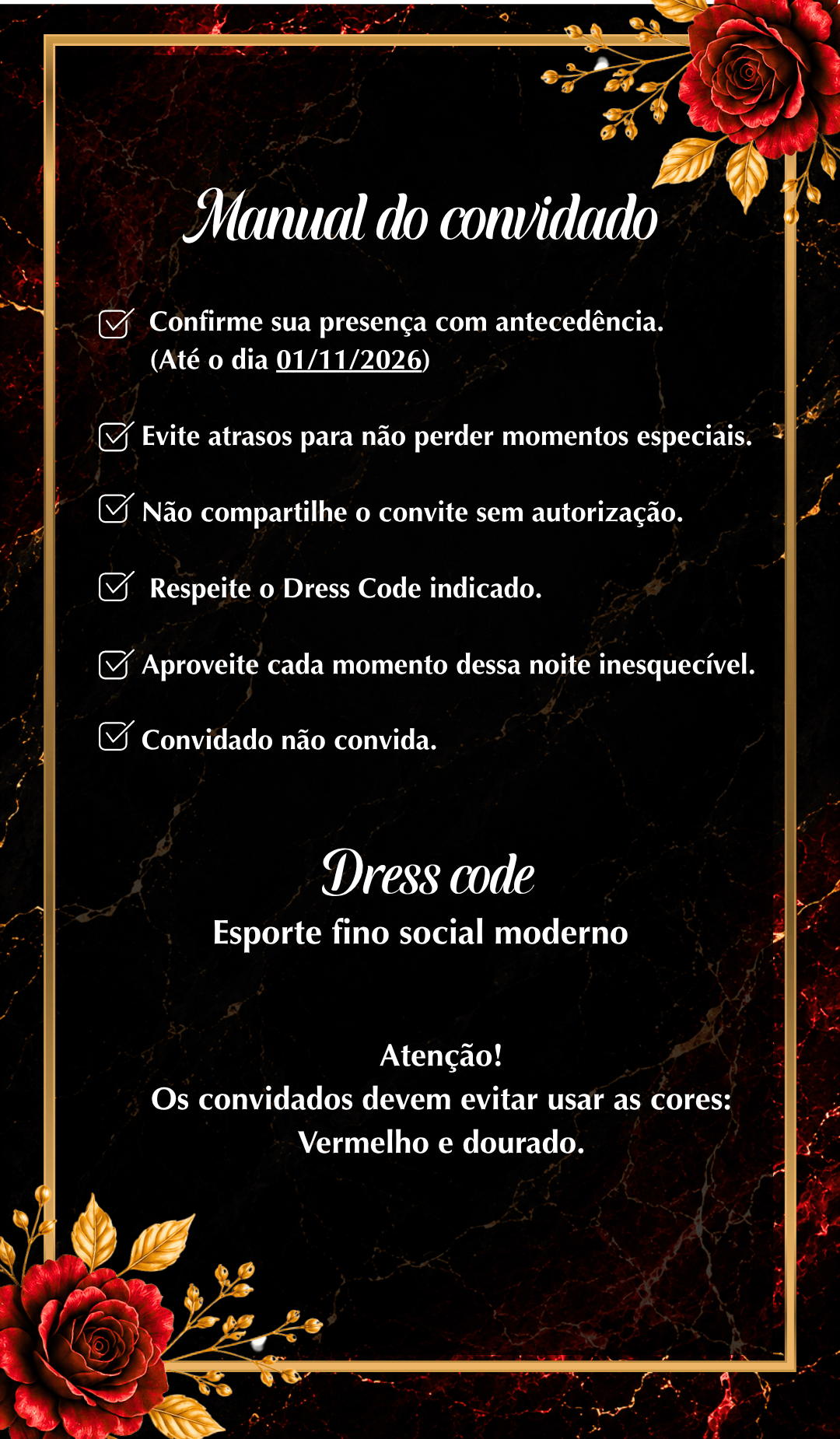 Manual do convidado

☑ Confirme sua presença com antecedência. (Até o dia 01/11/2026)

☑ Evite atrasos para não perder momentos especiais.

☑ Não compartilhe o convite sem autorização.

☑ Respeite o Dress Code indicado.

☑ Aproveite cada momento dessa noite inesquecível.

☑ Convidado não convida.

Dress code
Esporte fino social moderno

Atenção!
Os convidados devem evitar usar as cores:
Vermelho e dourado.